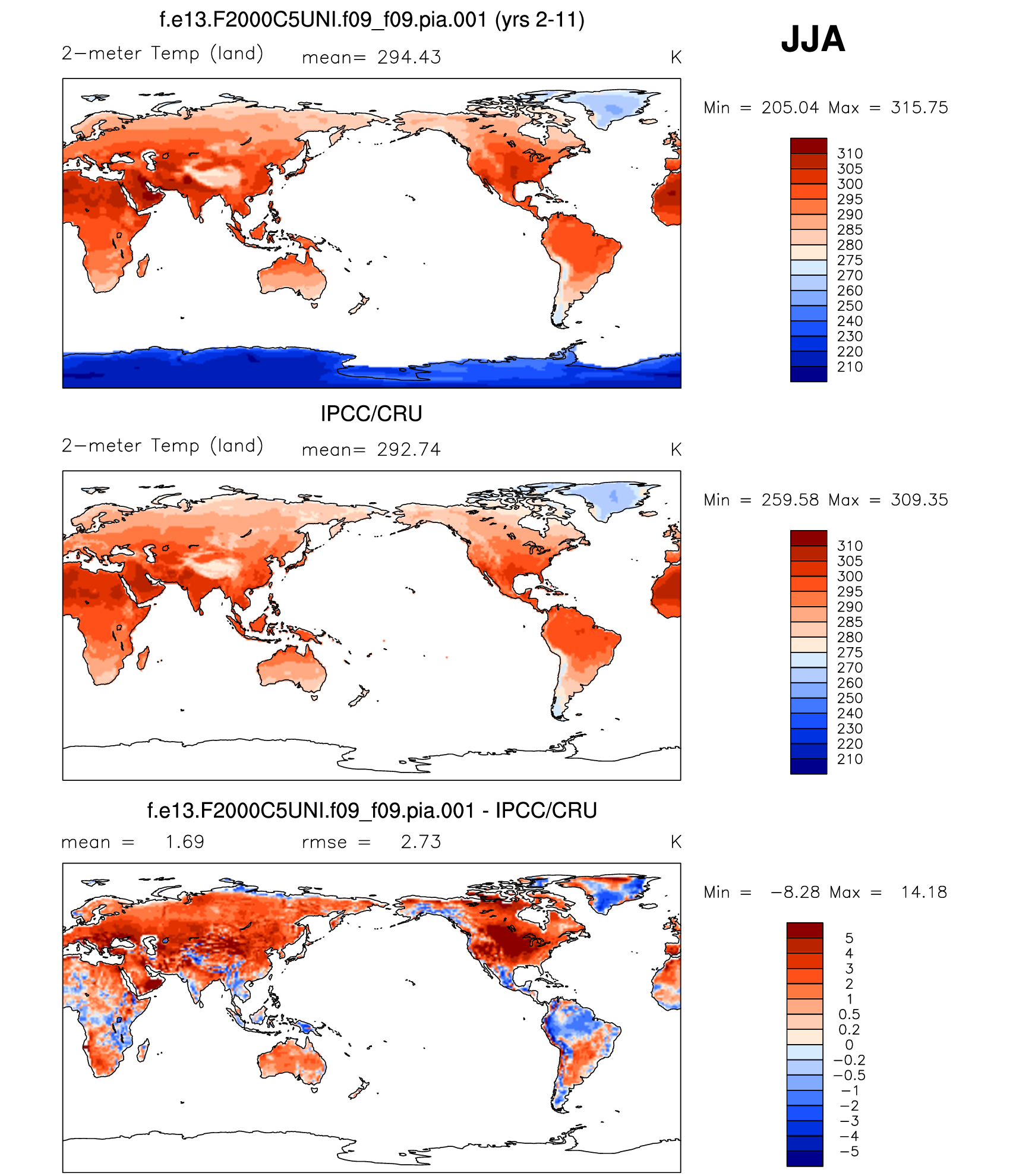 f.e13.F2000C5UNI.f09_f09.pia.001 (yrs 2-11)

JJA

2−meter Temp (land) mean= 294.43 K

Min = 205.04 Max = 315.75

310
305
300
295
290
285
280
275
270
260
250
240
230
220
210

IPCC/CRU

2−meter Temp (land) mean= 292.74 K

Min = 259.58 Max = 309.35

310
305
300
295
290
285
280
275
270
260
250
240
230
220
210

f.e13.F2000C5UNI.f09_f09.pia.001 - IPCC/CRU

mean = 1.69 rmse = 2.73 K

Min = −8.28 Max = 14.18

5
4
3
2
1
0.5
0.2
0
−0.2
−0.5
−1
−2
−3
−4
−5